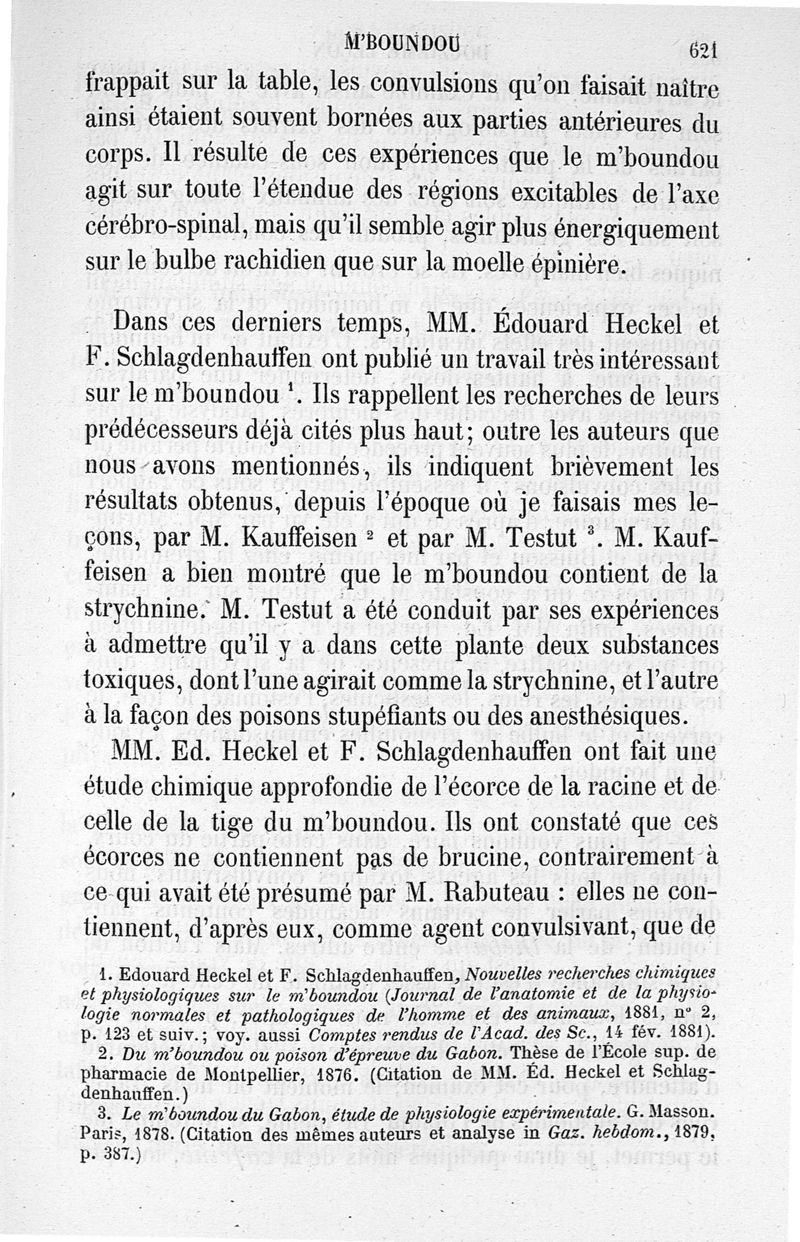 M'BOUNDOU 621

frappait sur la table, les convulsions qu'on faisait naître ainsi étaient souvent bornées aux parties antérieures du corps. Il résulte de ces expériences que le m'boundou agit sur toute l'étendue des régions excitables de l'axe cérébro-spinal, mais qu'il semble agir plus énergiquement sur le bulbe rachidien que sur la moelle épinière.

Dans ces derniers temps, MM. Édouard Heckel et F. Schlagdenhauffen ont publié un travail très intéressant sur le m'boundou $^1$. Ils rappellent les recherches de leurs prédécesseurs déjà cités plus haut; outre les auteurs que nous avons mentionnés, ils indiquent brièvement les résultats obtenus, depuis l'époque où je faisais mes leçons, par M. Kauffeisen $^2$ et par M. Testut $^3$. M. Kauffeisen a bien montré que le m'boundou contient de la strychnine. M. Testut a été conduit par ses expériences à admettre qu'il y a dans cette plante deux substances toxiques, dont l'une agirait comme la strychnine, et l'autre à la façon des poisons stupéfiants ou des anesthésiques.

MM. Ed. Heckel et F. Schlagdenhauffen ont fait une étude chimique approfondie de l'écorce de la racine et de celle de la tige du m'boundou. Ils ont constaté que ces écorces ne contiennent pas de brucine, contrairement à ce qui avait été présumé par M. Rabuteau : elles ne contiennent, d'après eux, comme agent convulsivant, que de

1. Edouard Heckel et F. Schlagdenhauffen, Nouvelles recherches chimiques et physiologiques sur le m'boundou (Journal de l'anatomie et de la physiologie normales et pathologiques de l'homme et des animaux, 1881, n° 2, p. 123 et suiv.; voy. aussi Comptes rendus de l'Acad. des Sc., 14 fév. 1881).
2. Du m'boundou ou poison d'épreuve du Gabon. Thèse de l'École sup. de pharmacie de Montpellier, 1876. (Citation de MM. Éd. Heckel et Schlagdenhauffen.)
3. Le m'boundou du Gabon, étude de physiologie expérimentale. G. Masson. Paris, 1878. (Citation des mêmes auteurs et analyse in Gaz. hebdom., 1879, p. 387.)